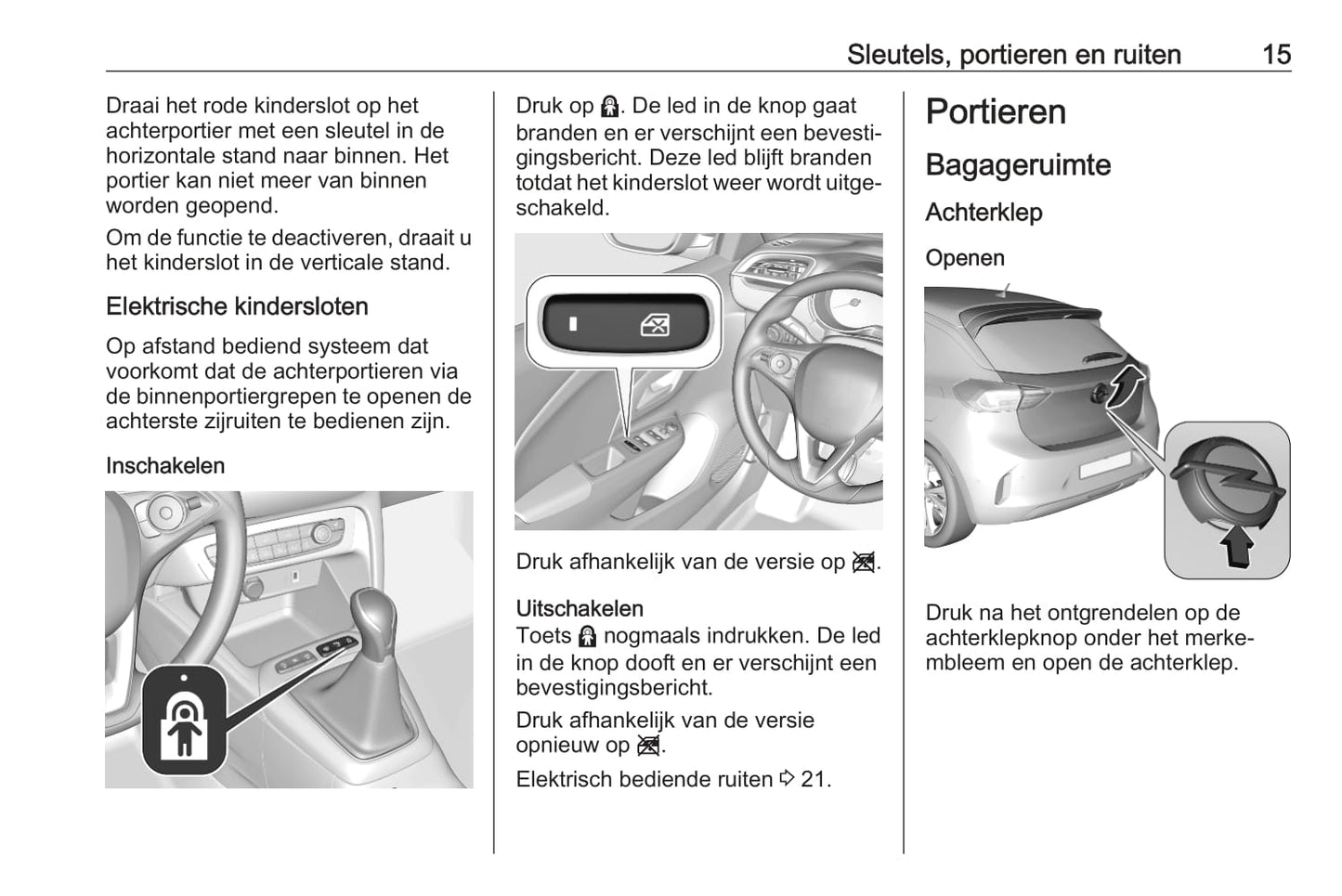 Sleutels, portieren en ruiten 15

Draai het rode kinderslot op het achterportier met een sleutel in de horizontale stand naar binnen. Het portier kan niet meer van binnen worden geopend.

Om de functie te deactiveren, draait u het kinderslot in de verticale stand.

Elektrische kindersloten

Op afstand bediend systeem dat voorkomt dat de achterportieren via de binnenportiergrepen te openen de achterste zijruiten te bedienen zijn.

Inschakelen

Druk op . De led in de knop gaat branden en er verschijnt een bevestigingsbericht. Deze led blijft branden totdat het kinderslot weer wordt uitgeschakeld.

Druk afhankelijk van de versie op .

Uitschakelen
Toets  nogmaals indrukken. De led in de knop dooft en er verschijnt een bevestigingsbericht.

Druk afhankelijk van de versie opnieuw op .

Elektrisch bediende ruiten ⇨ 21.

Portieren

Bagageruimte

Achterklep

Openen

Druk na het ontgrendelen op de achterklepknop onder het merkembleem en open de achterklep.